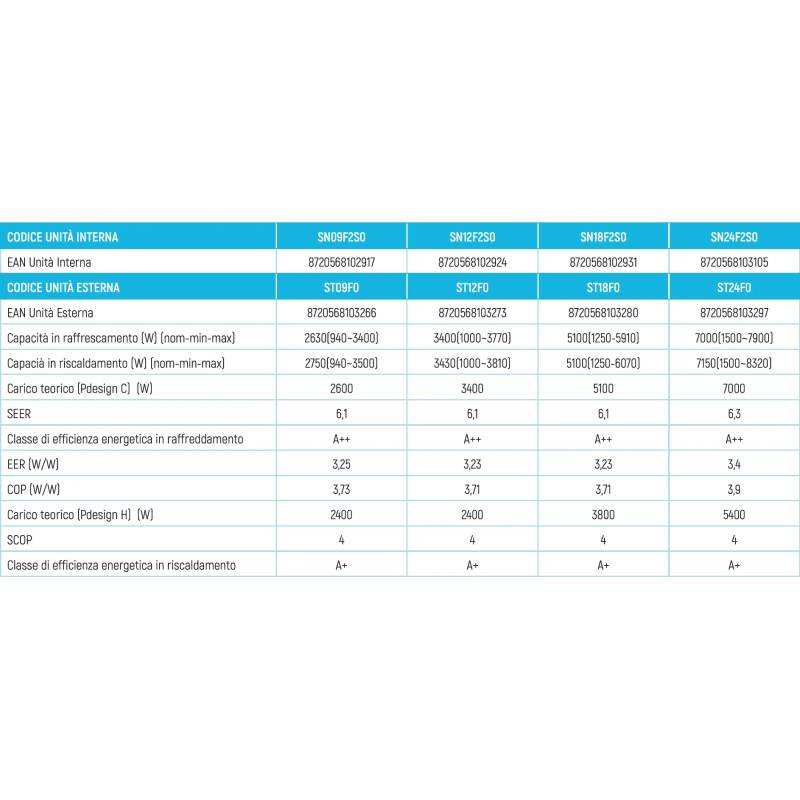 | CODICE UNITÀ INTERNA | SN09F2S0 | SN12F2S0 | SN18F2S0 | SN24F2S0 |
|---|---|---|---|---|
| EAN Unità Interna | 8720568102917 | 8720568102924 | 8720568102931 | 8720568103105 |
| CODICE UNITÀ ESTERNA | ST09F0 | ST12F0 | ST18F0 | ST24F0 |
| EAN Unità Esterna | 8720568103266 | 8720568103273 | 8720568103280 | 8720568103297 |
| Capacità in raffrescamento (W) (nom-min-max) | 2630(940~3400) | 3400(1000~3770) | 5100(1250-5910) | 7000(1500~7900) |
| Capacià in riscaldamento (W) (nom-min-max) | 2750(940~3500) | 3430(1000~3810) | 5100(1250-6070) | 7150(1500~8320) |
| Carico teorico (Pdesign C) (W) | 2600 | 3400 | 5100 | 7000 |
| SEER | 6,1 | 6,1 | 6,1 | 6,3 |
| Classe di efficienza energetica in raffreddamento | A++ | A++ | A++ | A++ |
| EER (W/W) | 3,25 | 3,23 | 3,23 | 3,4 |
| COP (W/W) | 3,73 | 3,71 | 3,71 | 3,9 |
| Carico teorico (Pdesign H) (W) | 2400 | 2400 | 3800 | 5400 |
| SCOP | 4 | 4 | 4 | 4 |
| Classe di efficienza energetica in riscaldamento | A+ | A+ | A+ | A+ |